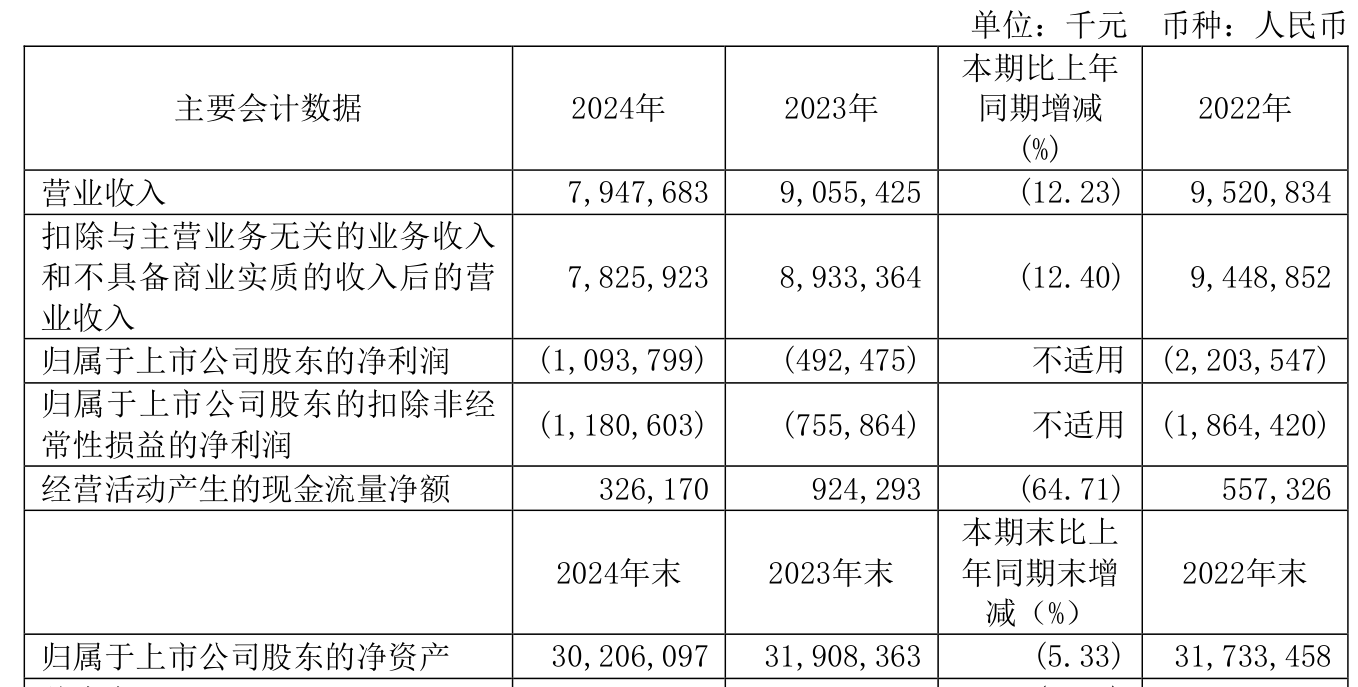 单位：千元 币种：人民币

| 主要会计数据 | 2024年 | 2023年 | 本期比上年同期增减(%) | 2022年 |
|---|---|---|---|---|
| 营业收入 | 7,947,683 | 9,055,425 | (12.23) | 9,520,834 |
| 扣除与主营业务无关的业务收入和不具备商业实质的收入后的营业收入 | 7,825,923 | 8,933,364 | (12.40) | 9,448,852 |
| 归属于上市公司股东的净利润 | (1,093,799) | (492,475) | 不适用 | (2,203,547) |
| 归属于上市公司股东的扣除非经常性损益的净利润 | (1,180,603) | (755,864) | 不适用 | (1,864,420) |
| 经营活动产生的现金流量净额 | 326,170 | 924,293 | (64.71) | 557,326 |
| | 2024年末 | 2023年末 | 本期末比上年同期末增减(%) | 2022年末 |
| 归属于上市公司股东的净资产 | 30,206,097 | 31,908,363 | (5.33) | 31,733,458 |